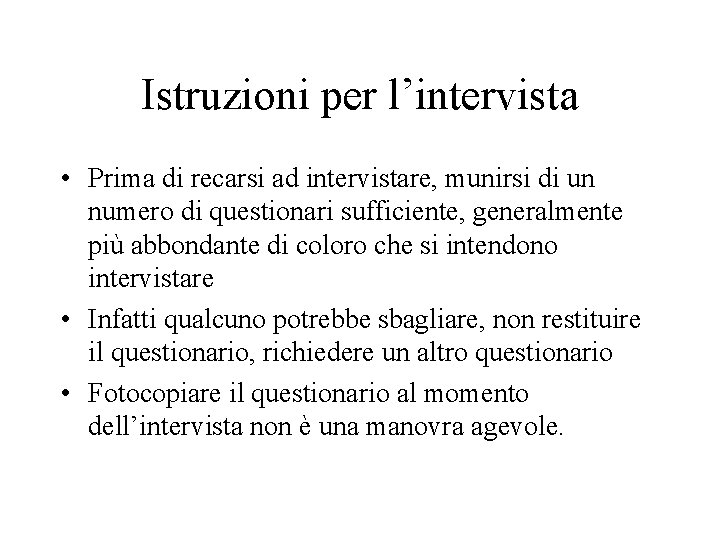 Istruzioni per l’intervista

• Prima di recarsi ad intervistare, munirsi di un numero di questionari sufficiente, generalmente più abbondante di coloro che si intendono intervistare

• Infatti qualcuno potrebbe sbagliare, non restituire il questionario, richiedere un altro questionario

• Fotocopiare il questionario al momento dell’intervista non è una manovra agevole.